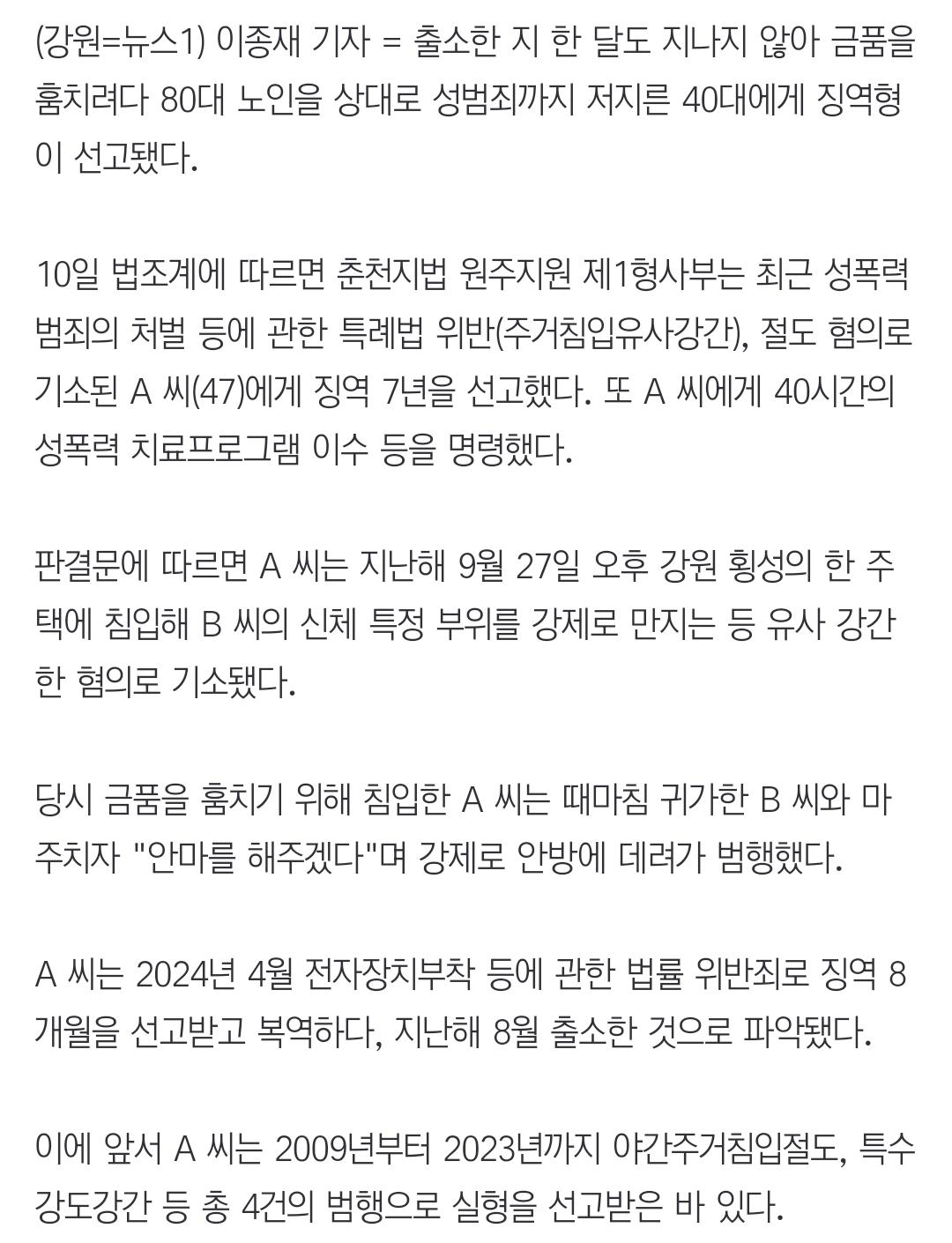 (강원=뉴스1) 이종재 기자 = 출소한 지 한 달도 지나지 않아 금품을 훔치려다 80대 노인을 상대로 성범죄까지 저지른 40대에게 징역형이 선고됐다.

10일 법조계에 따르면 춘천지법 원주지원 제1형사부는 최근 성폭력범죄의 처벌 등에 관한 특례법 위반(주거침입유사강간), 절도 혐의로 기소된 A 씨(47)에게 징역 7년을 선고했다. 또 A 씨에게 40시간의 성폭력 치료프로그램 이수 등을 명령했다.

판결문에 따르면 A 씨는 지난해 9월 27일 오후 강원 횡성의 한 주택에 침입해 B 씨의 신체 특정 부위를 강제로 만지는 등 유사 강간한 혐의로 기소됐다.

당시 금품을 훔치기 위해 침입한 A 씨는 때마침 귀가한 B 씨와 마주치자 "안마를 해주겠다"며 강제로 안방에 데려가 범행했다.

A 씨는 2024년 4월 전자장치부착 등에 관한 법률 위반죄로 징역 8개월을 선고받고 복역하다, 지난해 8월 출소한 것으로 파악됐다.

이에 앞서 A 씨는 2009년부터 2023년까지 야간주거침입절도, 특수강도강간 등 총 4건의 범행으로 실형을 선고받은 바 있다.